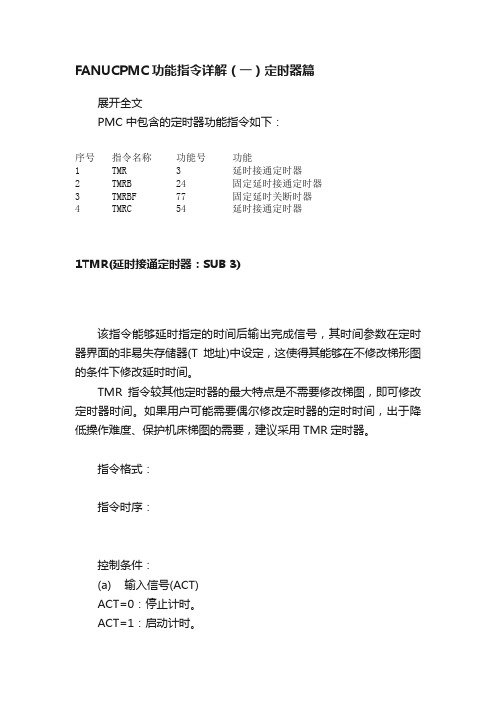 FANUCPMC功能指令详解（一）定时器篇

展开全文

PMC 中包含的定时器功能指令如下：

| 序号 | 指令名称 | 功能号 | 功能 |
|---|---|---|---|
| 1 | TMR | 3 | 延时接通定时器 |
| 2 | TMRB | 24 | 固定延时接通定时器 |
| 3 | TMRBF | 77 | 固定延时关断时器 |
| 4 | TMRC | 54 | 延时接通定时器 |

1TMR(延时接通定时器：SUB 3)

该指令能够延时指定的时间后输出完成信号，其时间参数在定时器界面的非易失存储器(T 地址)中设定，这使得其能够在不修改梯形图的条件下修改延时时间。

TMR 指令较其他定时器的最大特点是不需要修改梯图，即可修改定时器时间。如果用户可能需要偶尔修改定时器的定时时间，出于降低操作难度、保护机床梯图的需要，建议采用 TMR 定时器。

指令格式：

指令时序：

控制条件：

(a)　输入信号(ACT)

ACT=0：停止计时。

ACT=1：启动计时。